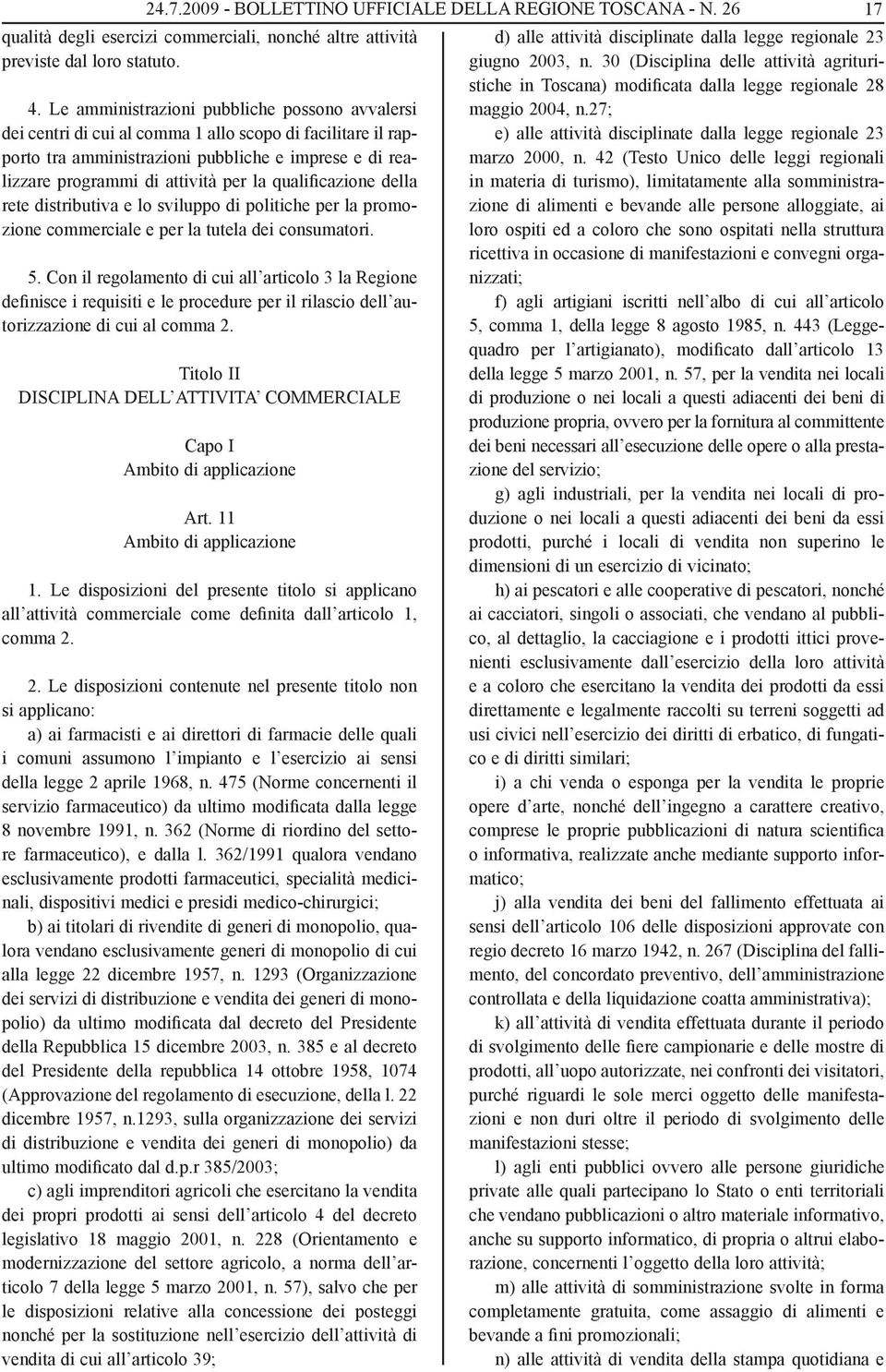 24.7.2009 - BOLLETTINO UFFICIALE DELLA REGIONE TOSCANA - N. 26 17

qualità degli esercizi commerciali, nonché altre attività previste dal loro statuto.

4. Le amministrazioni pubbliche possono avvalersi dei centri di cui al comma 1 allo scopo di facilitare il rapporto tra amministrazioni pubbliche e imprese e di realizzare programmi di attività per la qualificazione della rete distributiva e lo sviluppo di politiche per la promozione commerciale e per la tutela dei consumatori.

5. Con il regolamento di cui all’articolo 3 la Regione definisce i requisiti e le procedure per il rilascio dell’autorizzazione di cui al comma 2.

Titolo II
DISCIPLINA DELL’ATTIVITA’ COMMERCIALE

Capo I
Ambito di applicazione

Art. 11
Ambito di applicazione

1. Le disposizioni del presente titolo si applicano all’attività commerciale come definita dall’articolo 1, comma 2.

2. Le disposizioni contenute nel presente titolo non si applicano:

a) ai farmacisti e ai direttori di farmacie delle quali i comuni assumono l’impianto e l’esercizio ai sensi della legge 2 aprile 1968, n. 475 (Norme concernenti il servizio farmaceutico) da ultimo modificata dalla legge 8 novembre 1991, n. 362 (Norme di riordino del settore farmaceutico), e dalla l. 362/1991 qualora vendano esclusivamente prodotti farmaceutici, specialità medicinali, dispositivi medici e presidi medico-chirurgici;

b) ai titolari di rivendite di generi di monopolio, qualora vendano esclusivamente generi di monopolio di cui alla legge 22 dicembre 1957, n. 1293 (Organizzazione dei servizi di distribuzione e vendita dei generi di monopolio) da ultimo modificata dal decreto del Presidente della Repubblica 15 dicembre 2003, n. 385 e al decreto del Presidente della repubblica 14 ottobre 1958, 1074 (Approvazione del regolamento di esecuzione, della l. 22 dicembre 1957, n.1293, sulla organizzazione dei servizi di distribuzione e vendita dei generi di monopolio) da ultimo modificato dal d.p.r 385/2003;

c) agli imprenditori agricoli che esercitano la vendita dei propri prodotti ai sensi dell’articolo 4 del decreto legislativo 18 maggio 2001, n. 228 (Orientamento e modernizzazione del settore agricolo, a norma dell’articolo 7 della legge 5 marzo 2001, n. 57), salvo che per le disposizioni relative alla concessione dei posteggi nonché per la sostituzione nell’esercizio dell’attività di vendita di cui all’articolo 39;

d) alle attività disciplinate dalla legge regionale 23 giugno 2003, n. 30 (Disciplina delle attività agrituristiche in Toscana) modificata dalla legge regionale 28 maggio 2004, n.27;

e) alle attività disciplinate dalla legge regionale 23 marzo 2000, n. 42 (Testo Unico delle leggi regionali in materia di turismo), limitatamente alla somministrazione di alimenti e bevande alle persone alloggiate, ai loro ospiti ed a coloro che sono ospitati nella struttura ricettiva in occasione di manifestazioni e convegni organizzati;

f) agli artigiani iscritti nell’albo di cui all’articolo 5, comma 1, della legge 8 agosto 1985, n. 443 (Legge-quadro per l’artigianato), modificato dall’articolo 13 della legge 5 marzo 2001, n. 57, per la vendita nei locali di produzione o nei locali a questi adiacenti dei beni di produzione propria, ovvero per la fornitura al committente dei beni necessari all’esecuzione delle opere o alla prestazione del servizio;

g) agli industriali, per la vendita nei locali di produzione o nei locali a questi adiacenti dei beni da essi prodotti, purché i locali di vendita non superino le dimensioni di un esercizio di vicinato;

h) ai pescatori e alle cooperative di pescatori, nonché ai cacciatori, singoli o associati, che vendano al pubblico, al dettaglio, la cacciagione e i prodotti ittici provenienti esclusivamente dall’esercizio della loro attività e a coloro che esercitano la vendita dei prodotti da essi direttamente e legalmente raccolti su terreni soggetti ad usi civici nell’esercizio dei diritti di erbatico, di fungatico e di diritti similari;

i) a chi venda o esponga per la vendita le proprie opere d’arte, nonché dell’ingegno a carattere creativo, comprese le proprie pubblicazioni di natura scientifica o informativa, realizzate anche mediante supporto informatico;

j) alla vendita dei beni del fallimento effettuata ai sensi dell’articolo 106 delle disposizioni approvate con regio decreto 16 marzo 1942, n. 267 (Disciplina del fallimento, del concordato preventivo, dell’amministrazione controllata e della liquidazione coatta amministrativa);

k) all’attività di vendita effettuata durante il periodo di svolgimento delle fiere campionarie e delle mostre di prodotti, all’uopo autorizzate, nei confronti dei visitatori, purché riguardi le sole merci oggetto delle manifestazioni e non duri oltre il periodo di svolgimento delle manifestazioni stesse;

l) agli enti pubblici ovvero alle persone giuridiche private alle quali partecipano lo Stato o enti territoriali che vendano pubblicazioni o altro materiale informativo, anche su supporto informatico, di propria o altrui elaborazione, concernenti l’oggetto della loro attività;

m) alle attività di somministrazione svolte in forma completamente gratuita, come assaggio di alimenti e bevande a fini promozionali;

n) alle attività di vendita della stampa quotidiana e